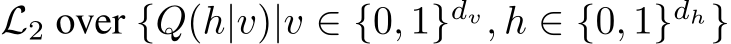 $\mathcal{L}_2$ over $\{Q(h|v)|v \in \{0,1\}^{d_v}, h \in \{0,1\}^{d_h}\}$